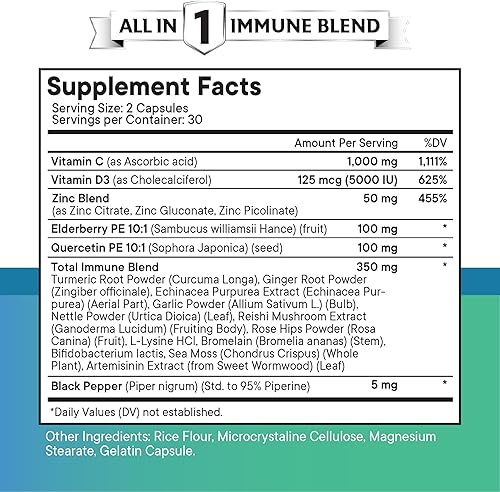 ALL IN 1 IMMUNE BLEND

Supplement Facts
Serving Size: 2 Capsules
Servings per Container: 30

| | Amount Per Serving | %DV |
|---|---|---|
| Vitamin C (as Ascorbic acid) | 1,000 mg | 1,111% |
| Vitamin D3 (as Cholecalciferol) | 125 mcg (5000 IU) | 625% |
| Zinc Blend (as Zinc Citrate, Zinc Gluconate, Zinc Picolinate) | 50 mg | 455% |
| Elderberry PE 10:1 (Sambucus williamsii Hance) (fruit) | 100 mg | * |
| Quercetin PE 10:1 (Sophora Japonica) (seed) | 100 mg | * |
| Total Immune Blend Turmeric Root Powder (Curcuma Longa), Ginger Root Powder (Zingiber officinale), Echinacea Purpurea Extract (Echinacea Purpurea) (Aerial Part), Garlic Powder (Allium Sativum L.) (Bulb), Nettle Powder (Urtica Dioica) (Leaf), Reishi Mushroom Extract (Ganoderma Lucidum) (Fruiting Body), Rose Hips Powder (Rosa Canina) (Fruit), L-Lysine HCl, Bromelain (Bromelia ananas) (Stem), Bifidobacterium lactis, Sea Moss (Chondrus Crispus) (Whole Plant), Artemisinin Extract (from Sweet Wormwood) (Leaf) | 350 mg | * |
| Black Pepper (Piper nigrum) (Std. to 95% Piperine) | 5 mg | * |

*Daily Values (DV) not established.

Other Ingredients: Rice Flour, Microcrystaline Cellulose, Magnesium Stearate, Gelatin Capsule.